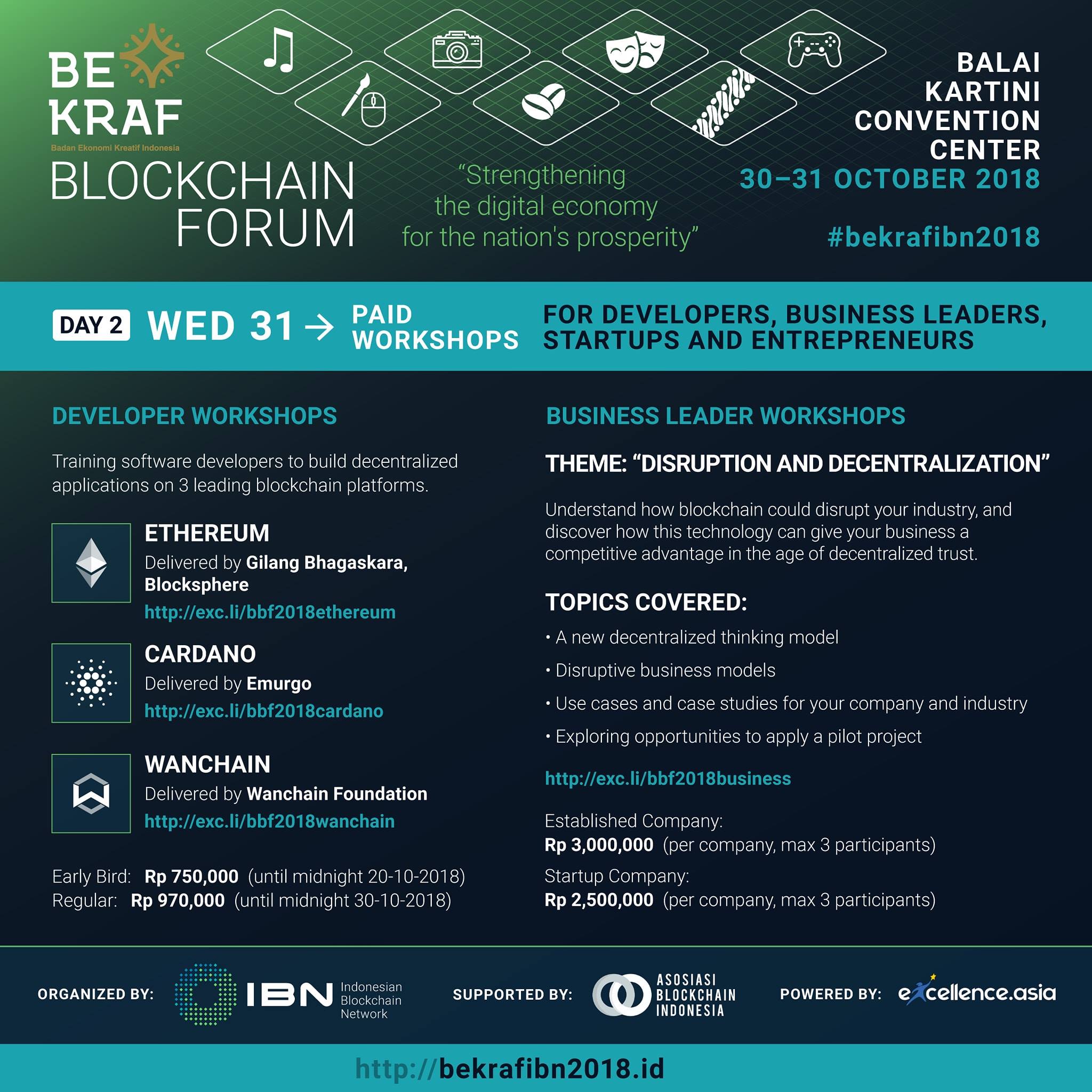 BE KRAF
Badan Ekonomi Kreatif Indonesia
BLOCKCHAIN FORUM

"Strengthening the digital economy for the nation's prosperity"

BALAI KARTINI CONVENTION CENTER
30–31 OCTOBER 2018

#bekrafibn2018

DAY 2 WED 31 → PAID WORKSHOPS FOR DEVELOPERS, BUSINESS LEADERS, STARTUPS AND ENTREPRENEURS

DEVELOPER WORKSHOPS

Training software developers to build decentralized applications on 3 leading blockchain platforms.

ETHEREUM
Delivered by Gilang Bhagaskara, Blocksphere
http://exc.li/bbf2018ethereum

CARDANO
Delivered by Emurgo
http://exc.li/bbf2018cardano

WANCHAIN
Delivered by Wanchain Foundation
http://exc.li/bbf2018wanchain

Early Bird: Rp 750,000 (until midnight 20-10-2018)
Regular: Rp 970,000 (until midnight 30-10-2018)

BUSINESS LEADER WORKSHOPS

THEME: "DISRUPTION AND DECENTRALIZATION"

Understand how blockchain could disrupt your industry, and discover how this technology can give your business a competitive advantage in the age of decentralized trust.

TOPICS COVERED:
• A new decentralized thinking model
• Disruptive business models
• Use cases and case studies for your company and industry
• Exploring opportunities to apply a pilot project

http://exc.li/bbf2018business

Established Company:
Rp 3,000,000 (per company, max 3 participants)
Startup Company:
Rp 2,500,000 (per company, max 3 participants)

ORGANIZED BY: IBN Indonesian Blockchain Network
SUPPORTED BY: ASOSIASI BLOCKCHAIN INDONESIA
POWERED BY: excellence.asia

http://bekrafibn2018.id